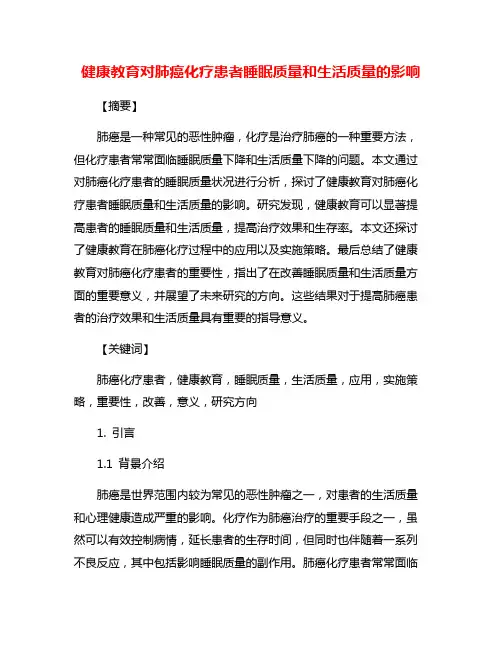 健康教育对肺癌化疗患者睡眠质量和生活质量的影响

【摘要】

肺癌是一种常见的恶性肿瘤，化疗是治疗肺癌的一种重要方法，但化疗患者常常面临睡眠质量下降和生活质量下降的问题。本文通过对肺癌化疗患者的睡眠质量状况进行分析，探讨了健康教育对肺癌化疗患者睡眠质量和生活质量的影响。研究发现，健康教育可以显著提高患者的睡眠质量和生活质量，提高治疗效果和生存率。本文还探讨了健康教育在肺癌化疗过程中的应用以及实施策略。最后总结了健康教育对肺癌化疗患者的重要性，指出了在改善睡眠质量和生活质量方面的重要意义，并展望了未来研究的方向。这些结果对于提高肺癌患者的治疗效果和生活质量具有重要的指导意义。

【关键词】

肺癌化疗患者，健康教育，睡眠质量，生活质量，应用，实施策略，重要性，改善，意义，研究方向

1. 引言

1.1 背景介绍

肺癌是世界范围内较为常见的恶性肿瘤之一，对患者的生活质量和心理健康造成严重的影响。化疗作为肺癌治疗的重要手段之一，虽然可以有效控制病情，延长患者的生存时间，但同时也伴随着一系列不良反应，其中包括影响睡眠质量的副作用。肺癌化疗患者常常面临